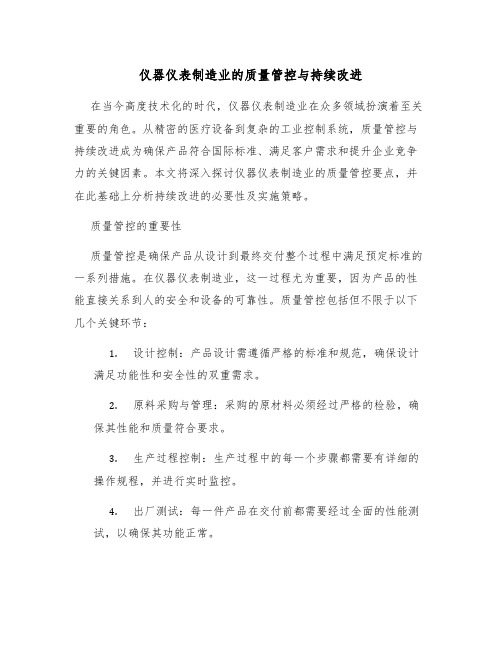 仪器仪表制造业的质量管控与持续改进

在当今高度技术化的时代，仪器仪表制造业在众多领域扮演着至关重要的角色。从精密的医疗设备到复杂的工业控制系统，质量管控与持续改进成为确保产品符合国际标准、满足客户需求和提升企业竞争力的关键因素。本文将深入探讨仪器仪表制造业的质量管控要点，并在此基础上分析持续改进的必要性及实施策略。

质量管控的重要性

质量管控是确保产品从设计到最终交付整个过程中满足预定标准的一系列措施。在仪器仪表制造业，这一过程尤为重要，因为产品的性能直接关系到人的安全和设备的可靠性。质量管控包括但不限于以下几个关键环节：

1. 设计控制：产品设计需遵循严格的标准和规范，确保设计满足功能性和安全性的双重需求。

2. 原料采购与管理：采购的原材料必须经过严格的检验，确保其性能和质量符合要求。

3. 生产过程控制：生产过程中的每一个步骤都需要有详细的操作规程，并进行实时监控。

4. 出厂测试：每一件产品在交付前都需要经过全面的性能测试，以确保其功能正常。